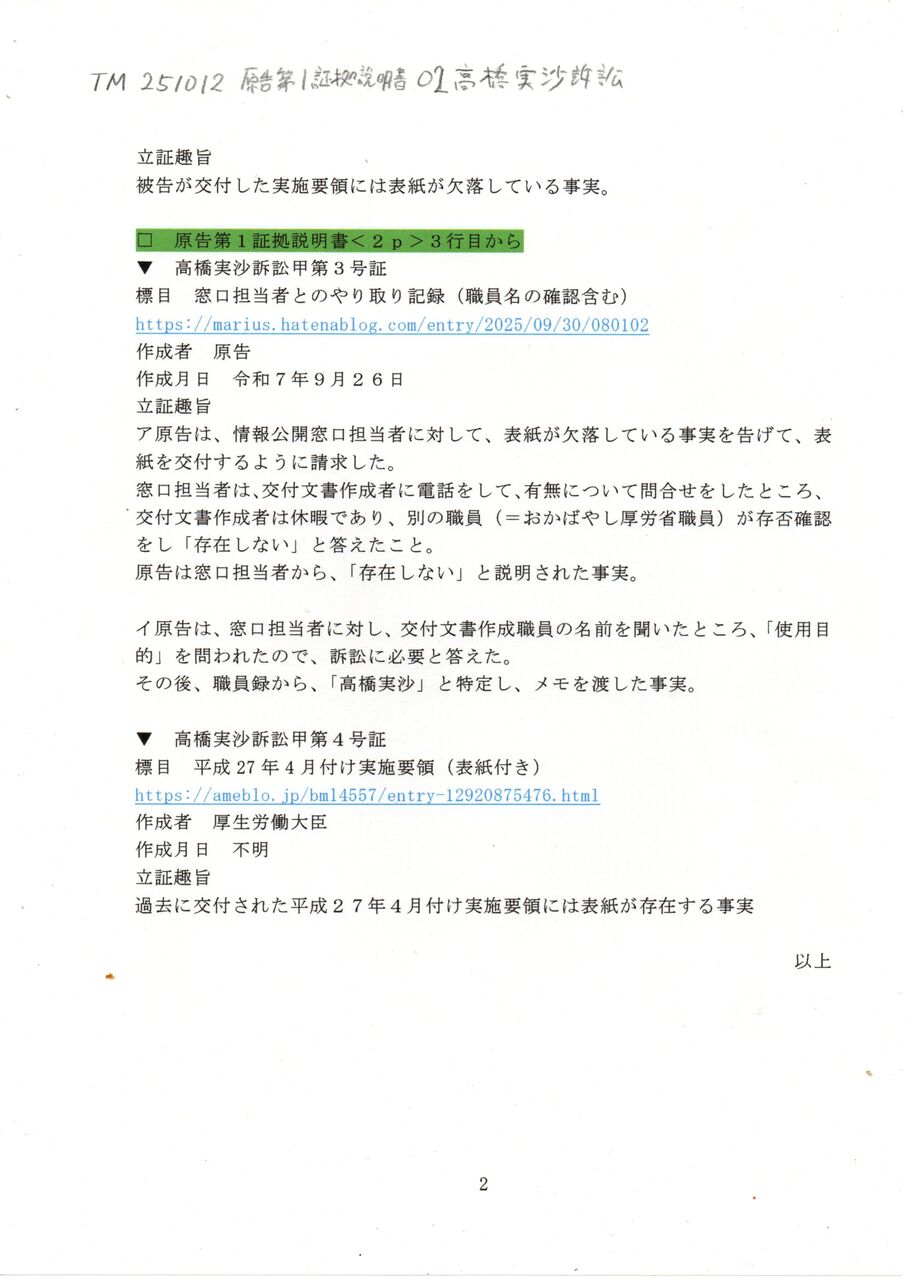 TM 251012 原告第1証拠説明書 02 高橋実沙訴訟

立証趣旨
被告が交付した実施要領には表紙が欠落している事実。

□　原告第１証拠説明書＜２ｐ＞３行目から
▼　高橋実沙訴訟甲第３号証
標目　窓口担当者とのやり取り記録（職員名の確認含む）
https://marius.hatenablog.com/entry/2025/09/30/080102
作成者　原告
作成月日　令和７年９月２６日
立証趣旨
ア原告は、情報公開窓口担当者に対して、表紙が欠落している事実を告げて、表紙を交付するように請求した。
窓口担当者は、交付文書作成者に電話をして、有無について問合せをしたところ、交付文書作成者は休暇であり、別の職員（＝おかばやし厚労省職員）が存否確認をし「存在しない」と答えたこと。
原告は窓口担当者から、「存在しない」と説明された事実。

イ原告は、窓口担当者に対し、交付文書作成職員の名前を聞いたところ、「使用目的」を問われたので、訴訟に必要と答えた。
その後、職員録から、「高橋実沙」と特定し、メモを渡した事実。

▼　高橋実沙訴訟甲第４号証
標目　平成27年4月付け実施要領（表紙付き）
https://ameblo.jp/bml4557/entry-12920875476.html
作成者　厚生労働大臣
作成月日　不明
立証趣旨
過去に交付された平成２７年４月付け実施要領には表紙が存在する事実

以上

2